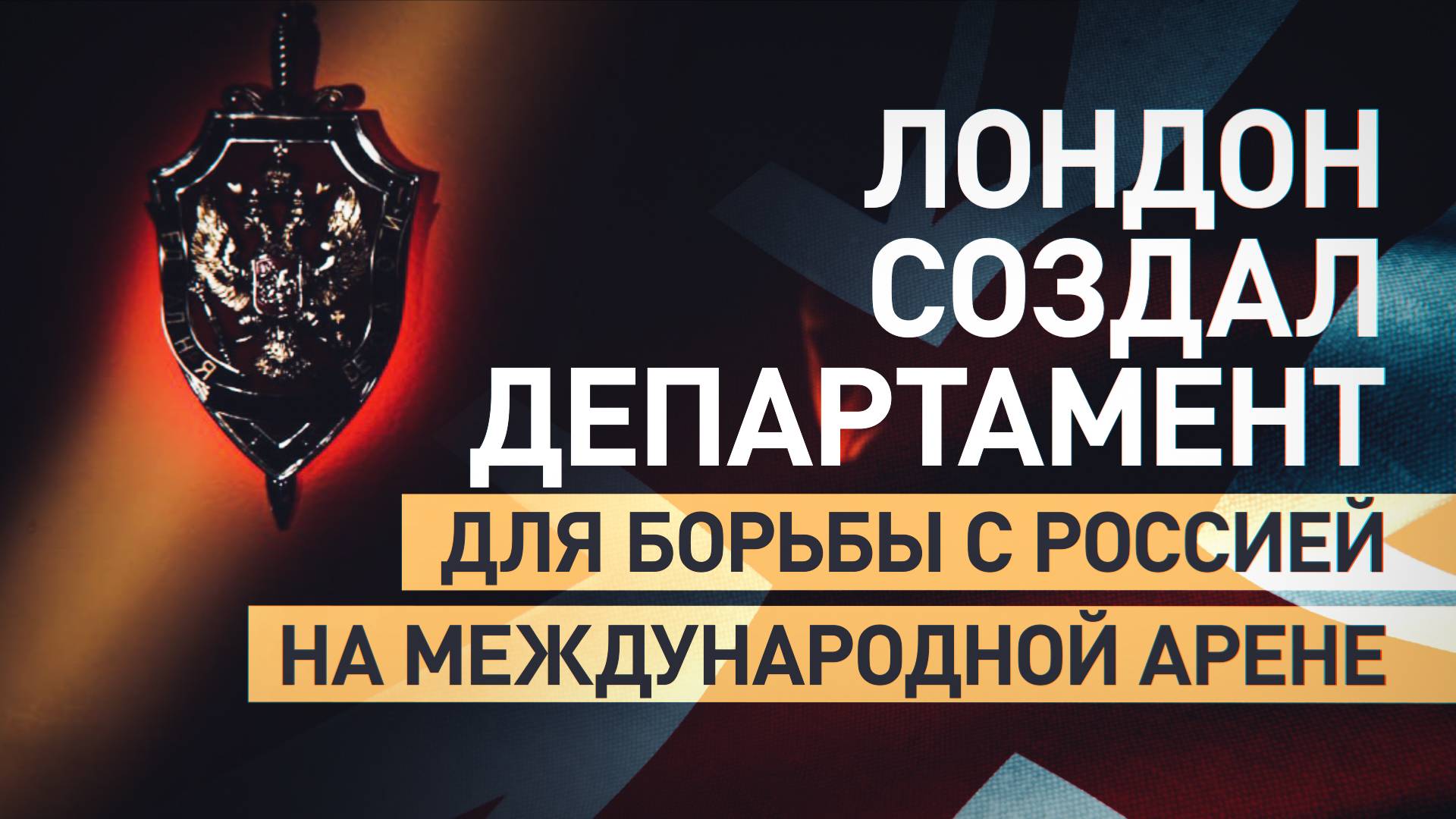 ЛОНДОН
СОЗДАЛ
ДЕПАРТАМЕНТ
ДЛЯ БОРЬБЫ С РОССИЕЙ
НА МЕЖДУНАРОДНОЙ АРЕНЕ